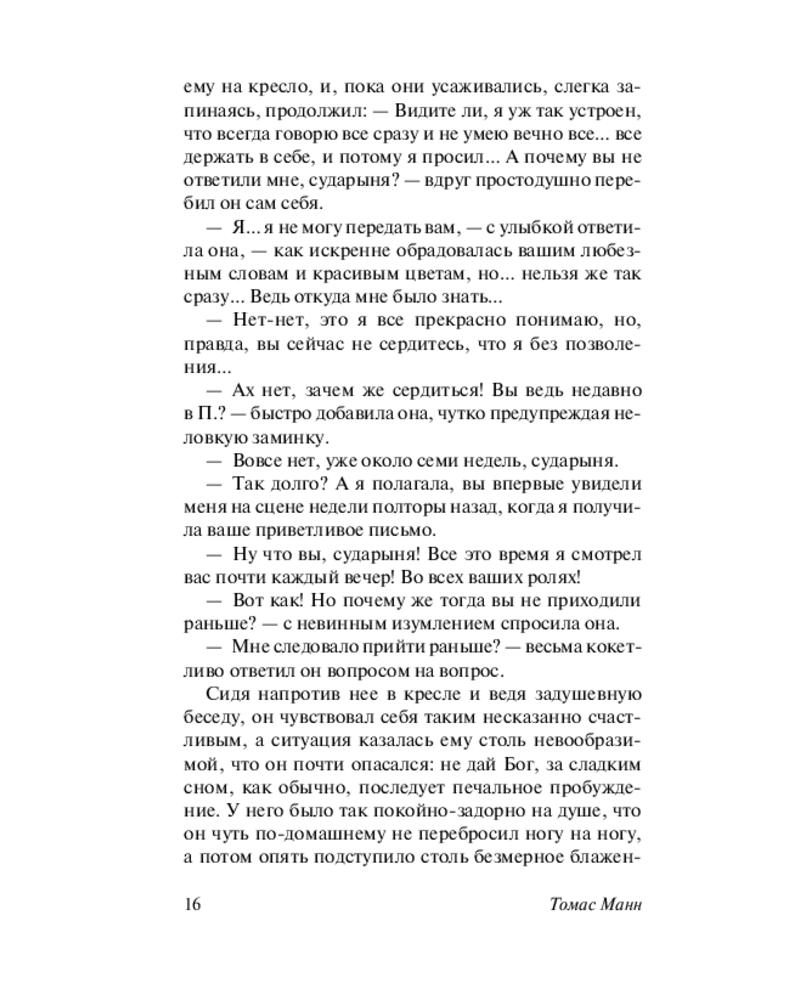 ему на кресло, и, пока они усаживались, слегка запинаясь, продолжил: — Видите ли, я уж так устроен, что всегда говорю все сразу и не умею вечно все... все держать в себе, и потому я просил... А почему вы не ответили мне, сударыня? — вдруг простодушно перебил он сам себя.

— Я... я не могу передать вам, — с улыбкой ответила она, — как искренне обрадовалась вашим любезным словам и красивым цветам, но... нельзя же так сразу... Ведь откуда мне было знать...

— Нет-нет, это я все прекрасно понимаю, но, правда, вы сейчас не сердитесь, что я без позволения...

— Ах нет, зачем же сердиться! Вы ведь недавно в П.? — быстро добавила она, чутко предупреждая неловкую заминку.

— Вовсе нет, уже около семи недель, сударыня.

— Так долго? А я полагала, вы впервые увидели меня на сцене недели полторы назад, когда я получила ваше приветливое письмо.

— Ну что вы, сударыня! Все это время я смотрел вас почти каждый вечер! Во всех ваших ролях!

— Вот как! Но почему же тогда вы не приходили раньше? — с невинным изумлением спросила она.

— Мне следовало прийти раньше? — весьма кокетливо ответил он вопросом на вопрос.

Сидя напротив нее в кресле и ведя задушевную беседу, он чувствовал себя таким несказанно счастливым, а ситуация казалась ему столь невообразимой, что он почти опасался: не дай Бог, за сладким сном, как обычно, последует печальное пробуждение. У него было так покойно-задорно на душе, что он чуть по-домашнему не перебросил ногу на ногу, а потом опять подступило столь безмерное блажен-

16 Томас Манн